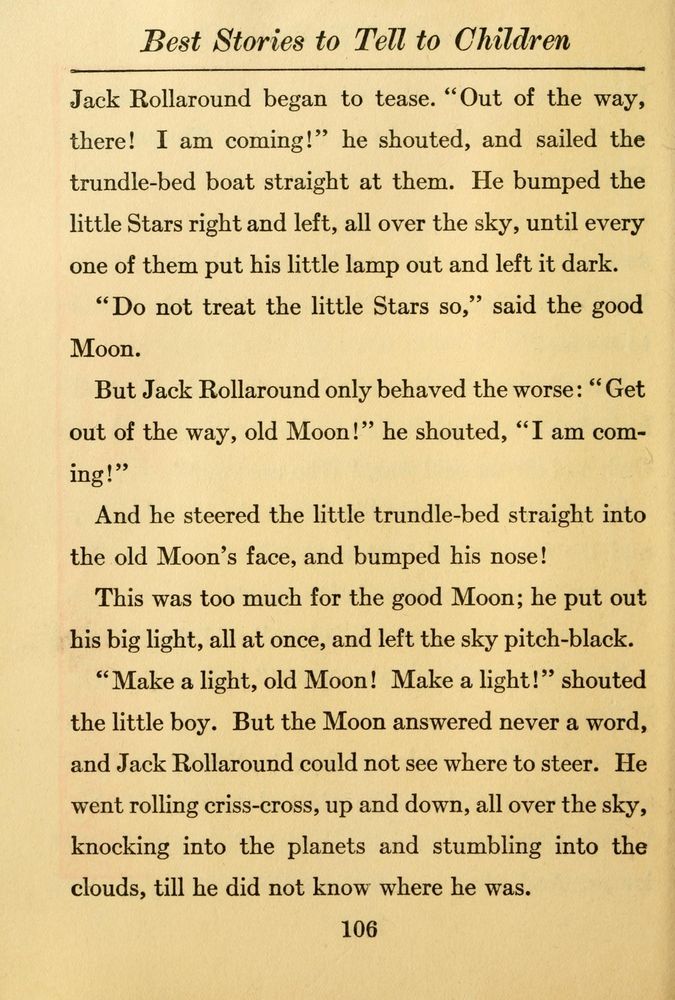 Best Stories to Tell to Children

Jack Rollaround began to tease. "Out of the way, there! I am coming!" he shouted, and sailed the trundle-bed boat straight at them. He bumped the little Stars right and left, all over the sky, until every one of them put his little lamp out and left it dark.

"Do not treat the little Stars so," said the good Moon.

But Jack Rollaround only behaved the worse: "Get out of the way, old Moon!" he shouted, "I am coming!"

And he steered the little trundle-bed straight into the old Moon's face, and bumped his nose!

This was too much for the good Moon; he put out his big light, all at once, and left the sky pitch-black.

"Make a light, old Moon! Make a light!" shouted the little boy. But the Moon answered never a word, and Jack Rollaround could not see where to steer. He went rolling criss-cross, up and down, all over the sky, knocking into the planets and stumbling into the clouds, till he did not know where he was.

106